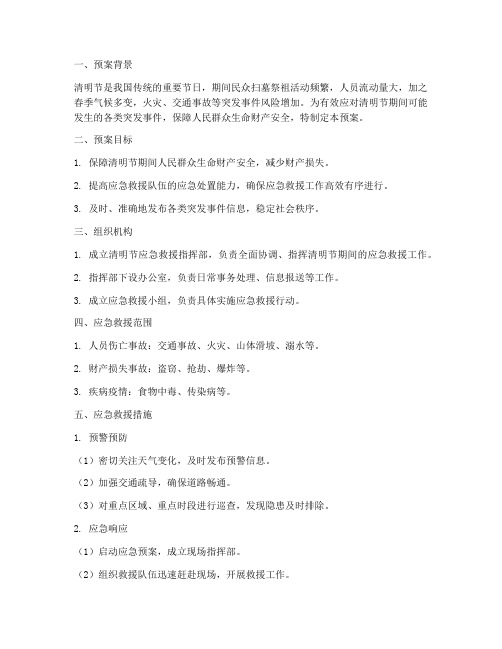 一、预案背景

清明节是我国传统的重要节日，期间民众扫墓祭祖活动频繁，人员流动量大，加之春季气候多变，火灾、交通事故等突发事件风险增加。为有效应对清明节期间可能发生的各类突发事件，保障人民群众生命财产安全，特制定本预案。

二、预案目标

1. 保障清明节期间人民群众生命财产安全，减少财产损失。

2. 提高应急救援队伍的应急处置能力，确保应急救援工作高效有序进行。

3. 及时、准确地发布各类突发事件信息，稳定社会秩序。

三、组织机构

1. 成立清明节应急救援指挥部，负责全面协调、指挥清明节期间的应急救援工作。

2. 指挥部下设办公室，负责日常事务处理、信息报送等工作。

3. 成立应急救援小组，负责具体实施应急救援行动。

四、应急救援范围

1. 人员伤亡事故：交通事故、火灾、山体滑坡、溺水等。

2. 财产损失事故：盗窃、抢劫、爆炸等。

3. 疾病疫情：食物中毒、传染病等。

五、应急救援措施

1. 预警预防

（1）密切关注天气变化，及时发布预警信息。

（2）加强交通疏导，确保道路畅通。

（3）对重点区域、重点时段进行巡查，发现隐患及时排除。

2. 应急响应

（1）启动应急预案，成立现场指挥部。

（2）组织救援队伍迅速赶赴现场，开展救援工作。